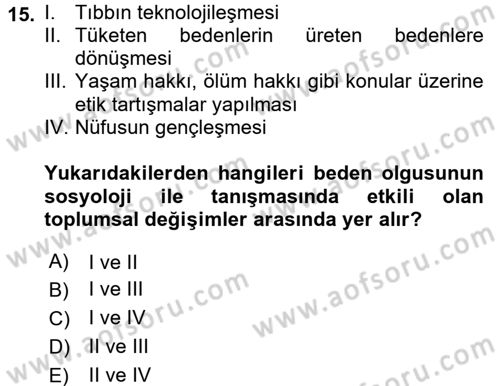 15. I. Tıbbın teknolojileşmesi
II. Tüketen bedenlerin üreten bedenlere dönüşmesi
III. Yaşam hakkı, ölüm hakkı gibi konular üzerine etik tartışmalar yapılması
IV. Nüfusun gençleşmesi

Yukarıdakilerden hangileri beden olgusunun sosyoloji ile tanışmasında etkili olan toplumsal değişimler arasında yer alır?

A) I ve II
B) I ve III
C) I ve IV
D) II ve III
E) II ve IV

www.aofsoru.com